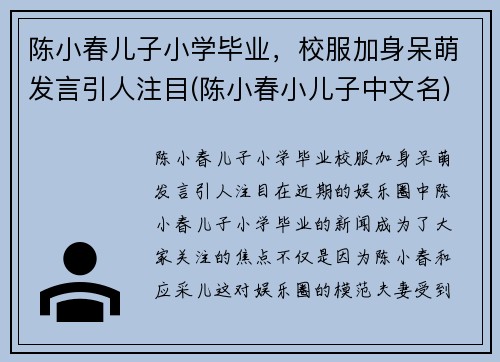 陈小春儿子小学毕业，校服加身呆萌发言引人注目(陈小春小儿子中文名)

陈小春儿子小学毕业校服加身呆萌发言引人注目在近期的娱乐圈中陈小春儿子小学毕业的新闻成为了大家关注的焦点不仅是因为陈小春和应采儿这对娱乐圈的模范夫妻受到